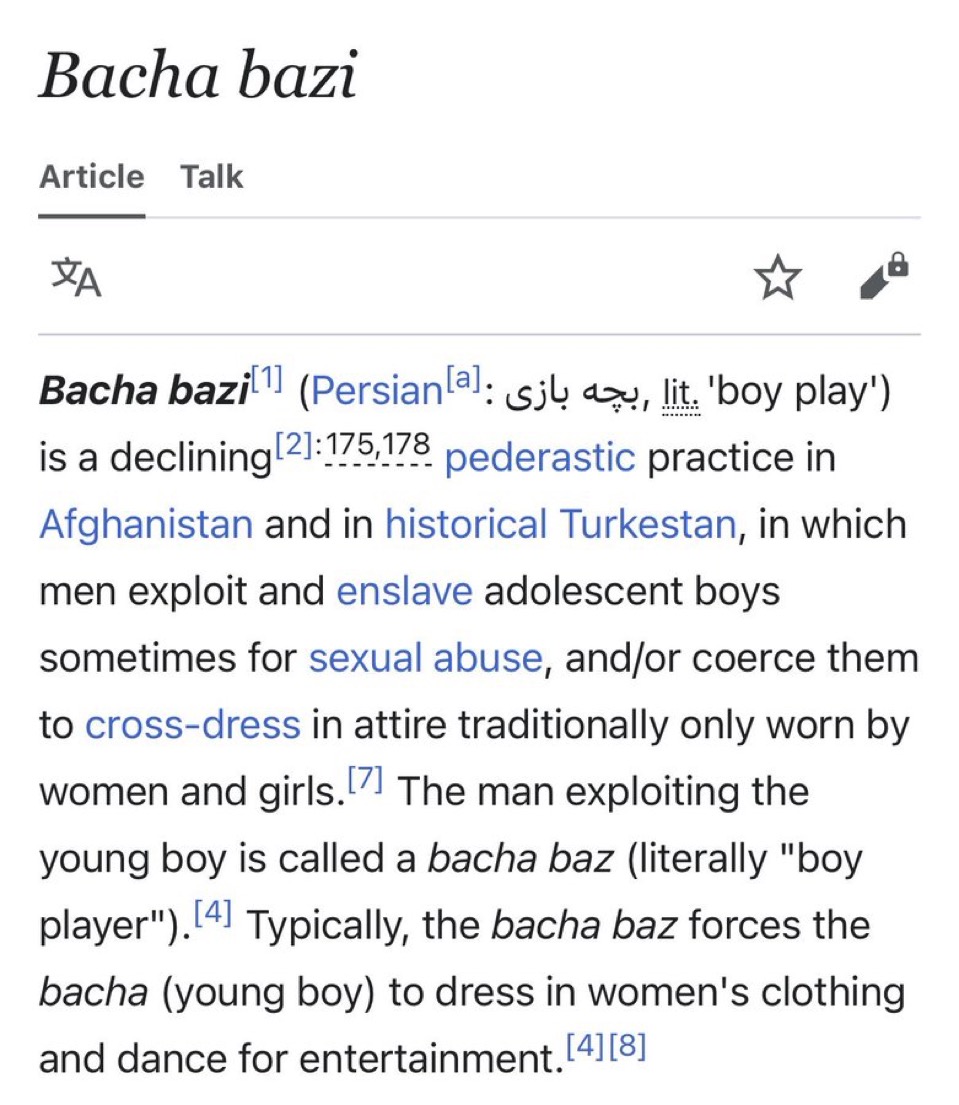 Bacha bazi

Article Talk

Bacha bazi[1] (Persian[a]: بچه بازی, lit. 'boy play') is a declining[2]:175,178 pederastic practice in Afghanistan and in historical Turkestan, in which men exploit and enslave adolescent boys sometimes for sexual abuse, and/or coerce them to cross-dress in attire traditionally only worn by women and girls.[7] The man exploiting the young boy is called a bacha baz (literally "boy player").[4] Typically, the bacha baz forces the bacha (young boy) to dress in women's clothing and dance for entertainment.[4][8]